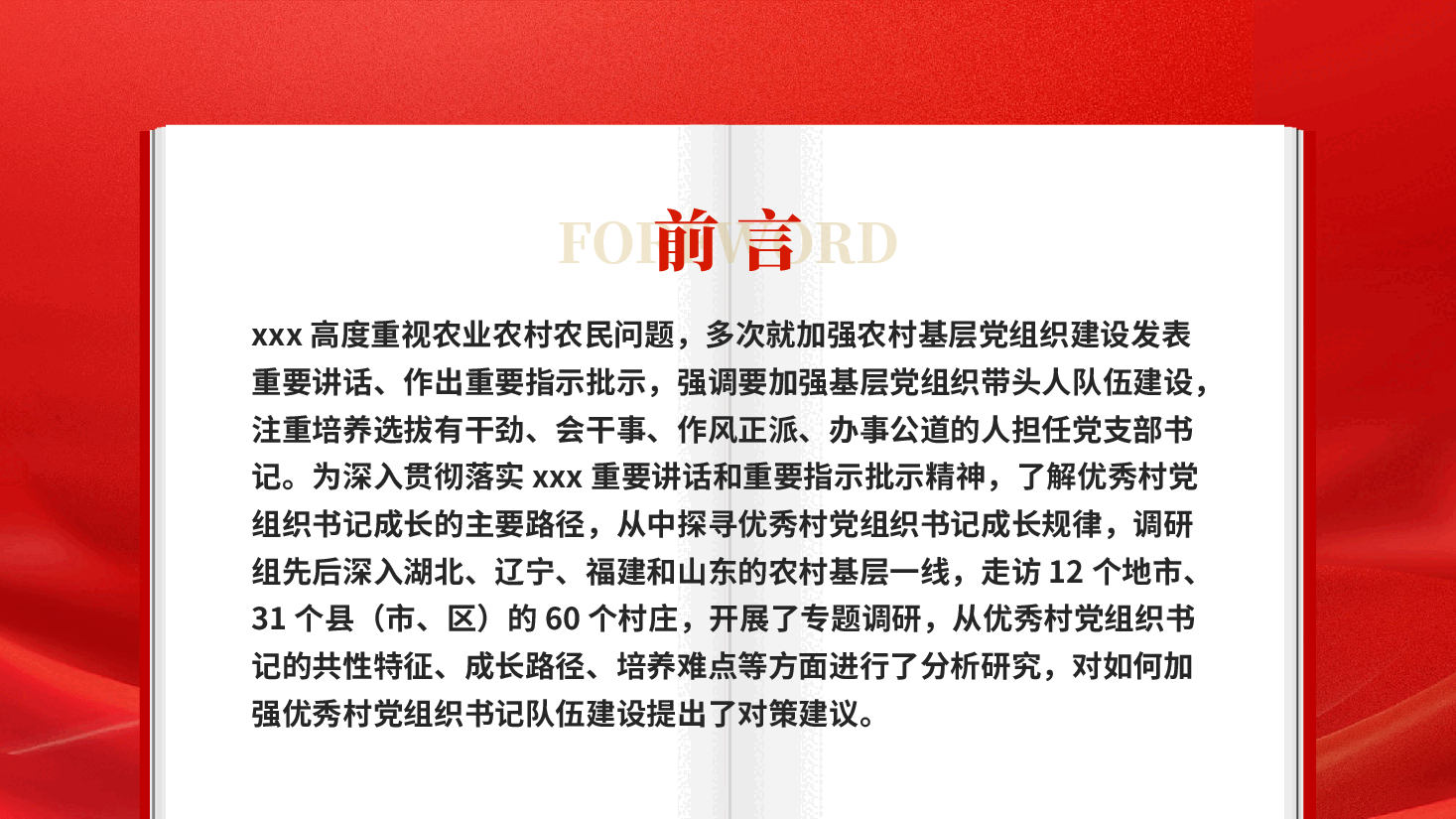 FOREWORD
前言

xxx 高度重视农业农村农民问题，多次就加强农村基层党组织建设发表重要讲话、作出重要指示批示，强调要加强基层党组织带头人队伍建设，注重培养选拔有干劲、会干事、作风正派、办事公道的人担任党支部书记。为深入贯彻落实 xxx 重要讲话和重要指示批示精神，了解优秀村党组织书记成长的主要路径，从中探寻优秀村党组织书记成长规律，调研组先后深入湖北、辽宁、福建和山东的农村基层一线，走访 12 个地市、31 个县（市、区）的 60 个村庄，开展了专题调研，从优秀村党组织书记的共性特征、成长路径、培养难点等方面进行了分析研究，对如何加强优秀村党组织书记队伍建设提出了对策建议。